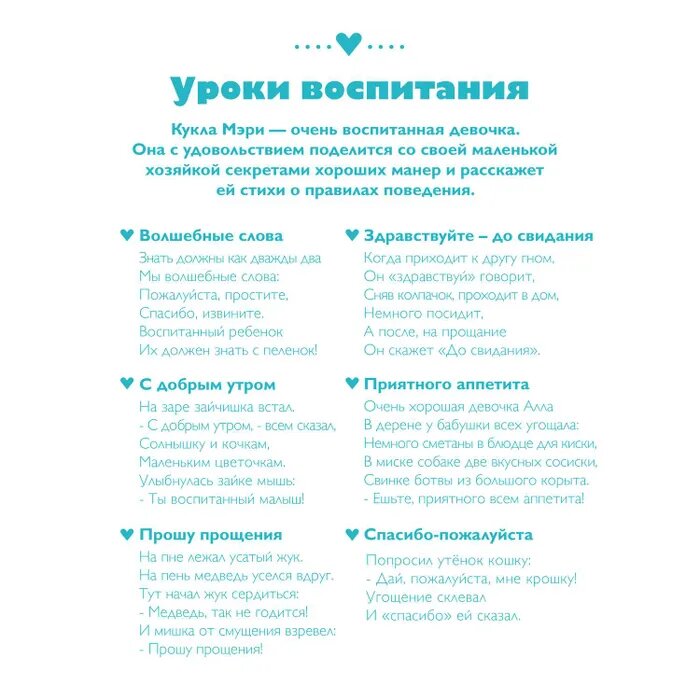 Уроки воспитания

Кукла Мэри — очень воспитанная девочка. Она с удовольствием поделится со своей маленькой хозяйкой секретами хороших манер и расскажет ей стихи о правилах поведения.

Волшебные слова

Знать должны как дважды два
Мы волшебные слова:
Пожалуйста, простите,
Спасибо, извините.
Воспитанный ребенок
Их должен знать с пеленок!

С добрым утром

На заре зайчишка встал.
- С добрым утром, - всем сказал,
Солнышку и кочкам,
Маленьким цветочкам.
Улыбнулась зайке мышь:
- Ты воспитанный малыш!

Прошу прощения

На пне лежал усатый жук.
На пень медведь уселся вдруг.
Тут начал жук сердиться:
- Медведь, так не годится!
И мишка от смущения взревел:
- Прошу прощения!

Здравствуйте – до свидания

Когда приходит к другу гном,
Он «здравствуй» говорит,
Сняв колпачок, проходит в дом,
Немного посидит,
А после, на прощание
Он скажет «До свидания».

Приятного аппетита

Очень хорошая девочка Алла
В дерене у бабушки всех угощала:
Немного сметаны в блюдце для киски,
В миске собаке две вкусных сосиски,
Свинке ботвы из большого корыта.
- Ешьте, приятного всем аппетита!

Спасибо-пожалуйста

Попросил утёнок кошку:
- Дай, пожалуйста, мне крошку!
Угощение склевал
И «спасибо» ей сказал.